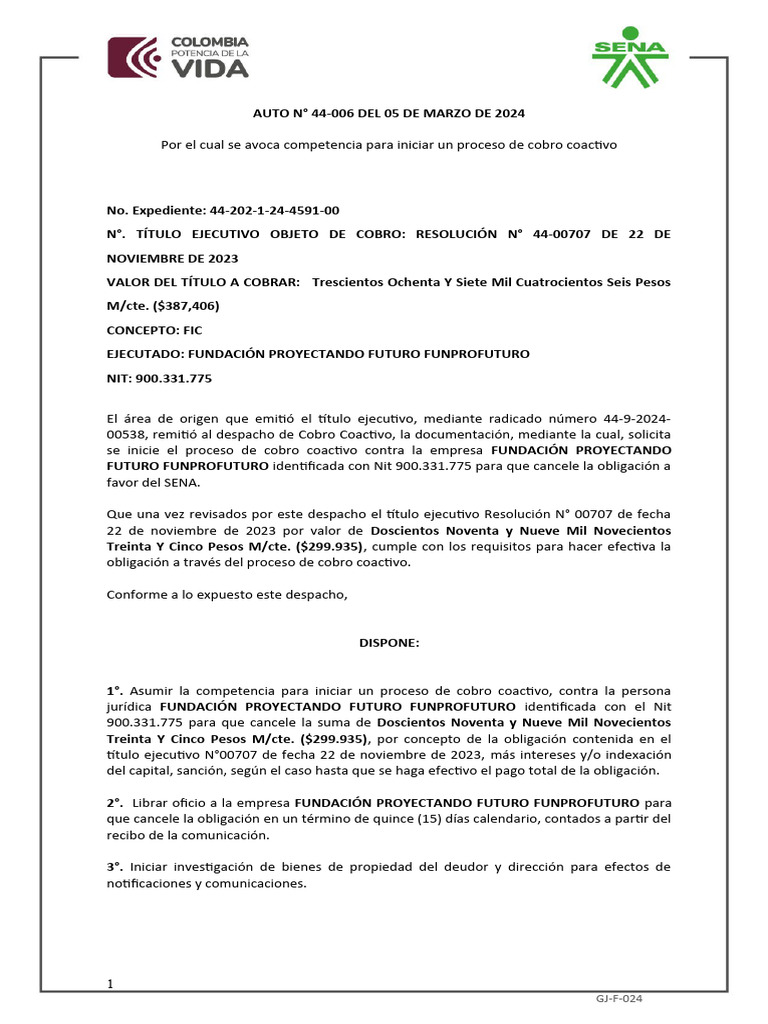 COLOMBIA
POTENCIA DE LA
VIDA

SENA

AUTO N° 44-006 DEL 05 DE MARZO DE 2024

Por el cual se avoca competencia para iniciar un proceso de cobro coactivo

No. Expediente: 44-202-1-24-4591-00

N°. TÍTULO EJECUTIVO OBJETO DE COBRO: RESOLUCIÓN N° 44-00707 DE 22 DE NOVIEMBRE DE 2023

VALOR DEL TÍTULO A COBRAR: Trescientos Ochenta Y Siete Mil Cuatrocientos Seis Pesos M/cte. ($387,406)

CONCEPTO: FIC

EJECUTADO: FUNDACIÓN PROYECTANDO FUTURO FUNPROFUTURO

NIT: 900.331.775

El área de origen que emitió el título ejecutivo, mediante radicado número 44-9-2024-00538, remitió al despacho de Cobro Coactivo, la documentación, mediante la cual, solicita se inicie el proceso de cobro coactivo contra la empresa FUNDACIÓN PROYECTANDO FUTURO FUNPROFUTURO identificada con Nit 900.331.775 para que cancele la obligación a favor del SENA.

Que una vez revisados por este despacho el título ejecutivo Resolución N° 00707 de fecha 22 de noviembre de 2023 por valor de Doscientos Noventa y Nueve Mil Novecientos Treinta Y Cinco Pesos M/cte. ($299.935), cumple con los requisitos para hacer efectiva la obligación a través del proceso de cobro coactivo.

Conforme a lo expuesto este despacho,

DISPONE:

1°. Asumir la competencia para iniciar un proceso de cobro coactivo, contra la persona jurídica FUNDACIÓN PROYECTANDO FUTURO FUNPROFUTURO identificada con el Nit 900.331.775 para que cancele la suma de Doscientos Noventa y Nueve Mil Novecientos Treinta Y Cinco Pesos M/cte. ($299.935), por concepto de la obligación contenida en el título ejecutivo N°00707 de fecha 22 de noviembre de 2023, más intereses y/o indexación del capital, sanción, según el caso hasta que se haga efectivo el pago total de la obligación.

2°. Librar oficio a la empresa FUNDACIÓN PROYECTANDO FUTURO FUNPROFUTURO para que cancele la obligación en un término de quince (15) días calendario, contados a partir del recibo de la comunicación.

3°. Iniciar investigación de bienes de propiedad del deudor y dirección para efectos de notificaciones y comunicaciones.

1

GJ-F-024